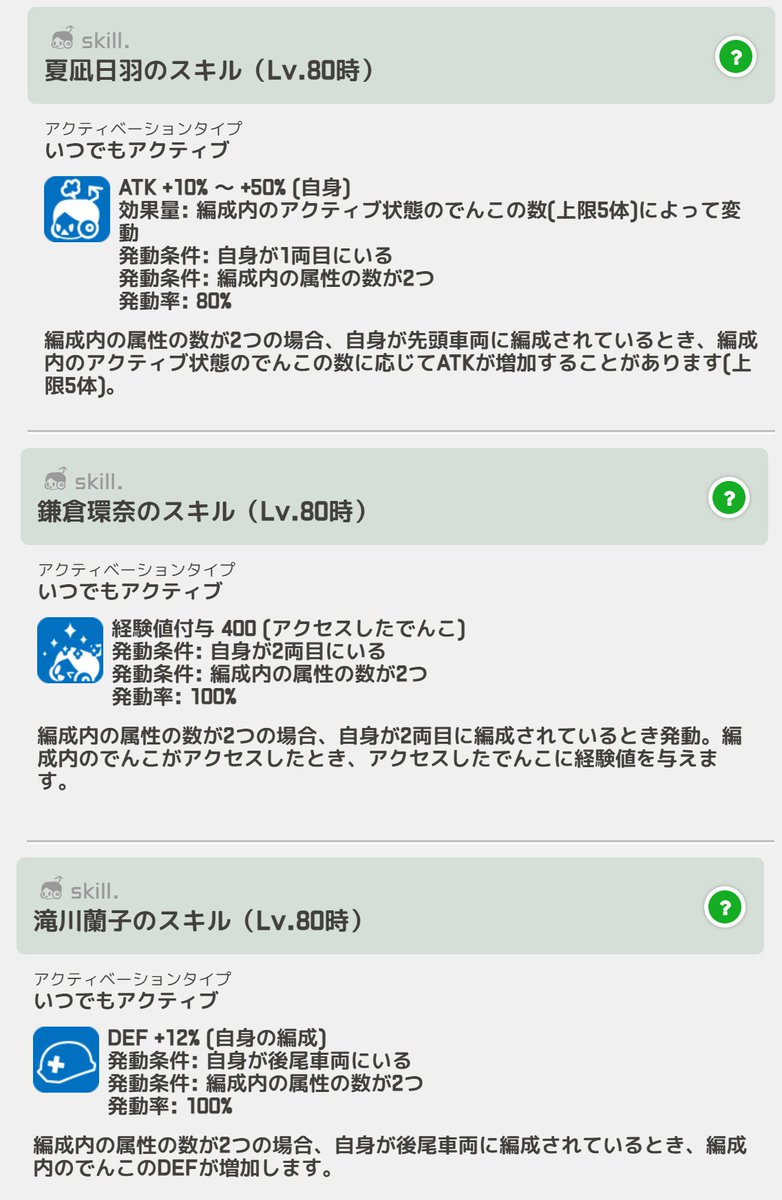 skill.
夏凪日羽のスキル（Lv.80時）

?

アクティベーションタイプ
いつでもアクティブ

ATK +10% ~ +50% (自身)
効果量: 編成内のアクティブ状態のでんこの数(上限5体)によって変動
発動条件: 自身が1両目にいる
発動条件: 編成内の属性の数が2つ
発動率: 80%

編成内の属性の数が2つの場合、自身が先頭車両に編成されているとき、編成内のアクティブ状態のでんこの数に応じてATKが増加することがあります(上限5体)。

skill.
鎌倉環奈のスキル（Lv.80時）

?

アクティベーションタイプ
いつでもアクティブ

経験値付与 400 (アクセスしたでんこ)
発動条件: 自身が2両目にいる
発動条件: 編成内の属性の数が2つ
発動率: 100%

編成内の属性の数が2つの場合、自身が2両目に編成されているとき発動。編成内のでんこがアクセスしたとき、アクセスしたでんこに経験値を与えます。

skill.
滝川蘭子のスキル（Lv.80時）

?

アクティベーションタイプ
いつでもアクティブ

DEF +12% (自身の編成)
発動条件: 自身が後尾車両にいる
発動条件: 編成内の属性の数が2つ
発動率: 100%

編成内の属性の数が2つの場合、自身が後尾車両に編成されているとき、編成内のでんこのDEFが増加します。